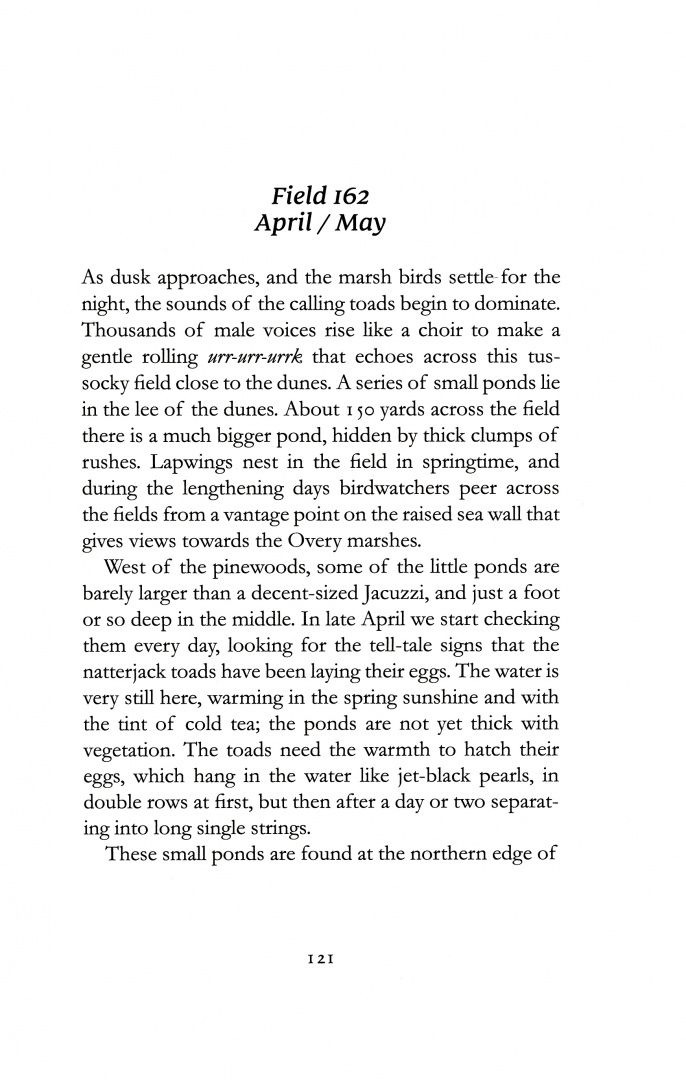 Field 162
April / May

As dusk approaches, and the marsh birds settle for the night, the sounds of the calling toads begin to dominate. Thousands of male voices rise like a choir to make a gentle rolling urr-urr-urrk that echoes across this tussocky field close to the dunes. A series of small ponds lie in the lee of the dunes. About 150 yards across the field there is a much bigger pond, hidden by thick clumps of rushes. Lapwings nest in the field in springtime, and during the lengthening days birdwatchers peer across the fields from a vantage point on the raised sea wall that gives views towards the Overy marshes.

West of the pinewoods, some of the little ponds are barely larger than a decent-sized Jacuzzi, and just a foot or so deep in the middle. In late April we start checking them every day, looking for the tell-tale signs that the natterjack toads have been laying their eggs. The water is very still here, warming in the spring sunshine and with the tint of cold tea; the ponds are not yet thick with vegetation. The toads need the warmth to hatch their eggs, which hang in the water like jet-black pearls, in double rows at first, but then after a day or two separating into long single strings.

These small ponds are found at the northern edge of

121